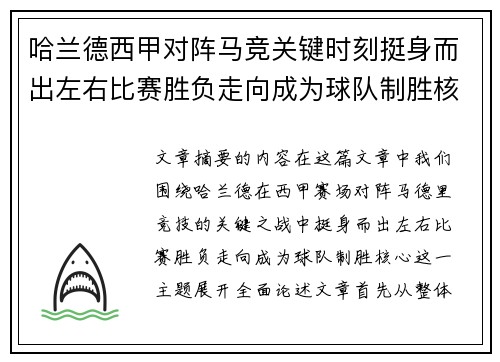 哈兰德西甲对阵马竞关键时刻挺身而出左右比赛胜负走向成为球队制胜核

文章摘要的内容在这篇文章中我们围绕哈兰德在西甲赛场对阵马德里竞技的关键之战中挺身而出左右比赛胜负走向成为球队制胜核心这一主题展开全面论述文章首先从整体